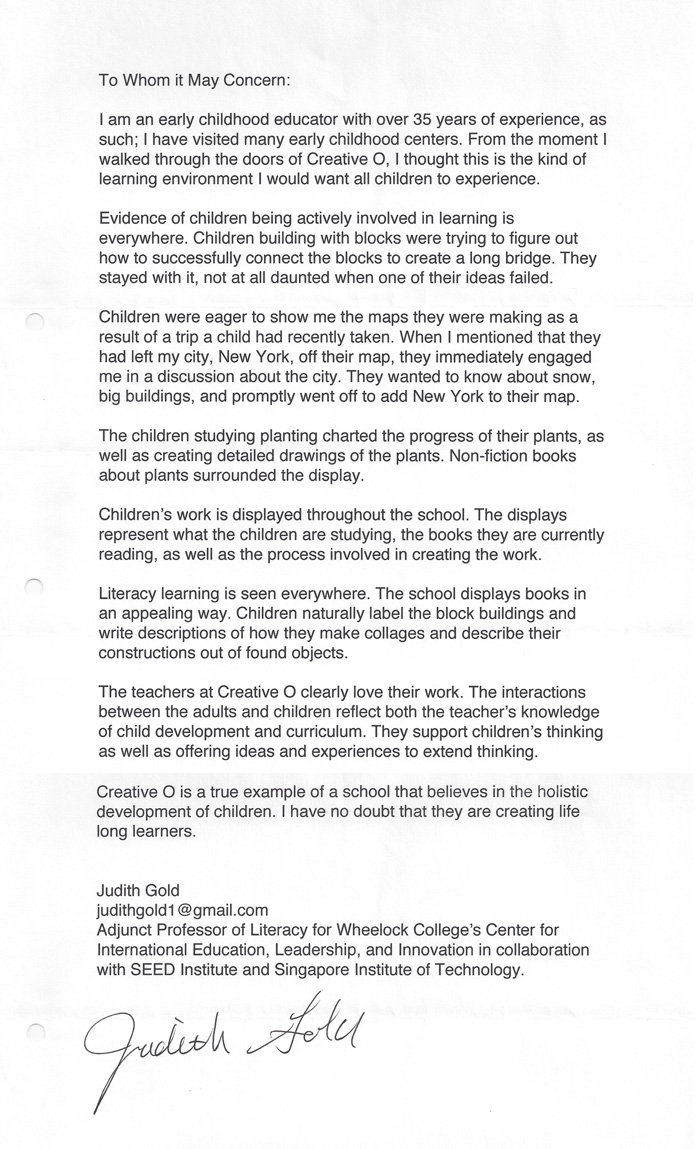 To Whom it May Concern:

I am an early childhood educator with over 35 years of experience, as such; I have visited many early childhood centers. From the moment I walked through the doors of Creative O, I thought this is the kind of learning environment I would want all children to experience.

Evidence of children being actively involved in learning is everywhere. Children building with blocks were trying to figure out how to successfully connect the blocks to create a long bridge. They stayed with it, not at all daunted when one of their ideas failed.

Children were eager to show me the maps they were making as a result of a trip a child had recently taken. When I mentioned that they had left my city, New York, off their map, they immediately engaged me in a discussion about the city. They wanted to know about snow, big buildings, and promptly went off to add New York to their map.

The children studying planting charted the progress of their plants, as well as creating detailed drawings of the plants. Non-fiction books about plants surrounded the display.

Children's work is displayed throughout the school. The displays represent what the children are studying, the books they are currently reading, as well as the process involved in creating the work.

Literacy learning is seen everywhere. The school displays books in an appealing way. Children naturally label the block buildings and write descriptions of how they make collages and describe their constructions out of found objects.

The teachers at Creative O clearly love their work. The interactions between the adults and children reflect both the teacher's knowledge of child development and curriculum. They support children's thinking as well as offering ideas and experiences to extend thinking.

Creative O is a true example of a school that believes in the holistic development of children. I have no doubt that they are creating life long learners.

Judith Gold
judithgold1@gmail.com
Adjunct Professor of Literacy for Wheelock College's Center for International Education, Leadership, and Innovation in collaboration with SEED Institute and Singapore Institute of Technology.

Judith Gold